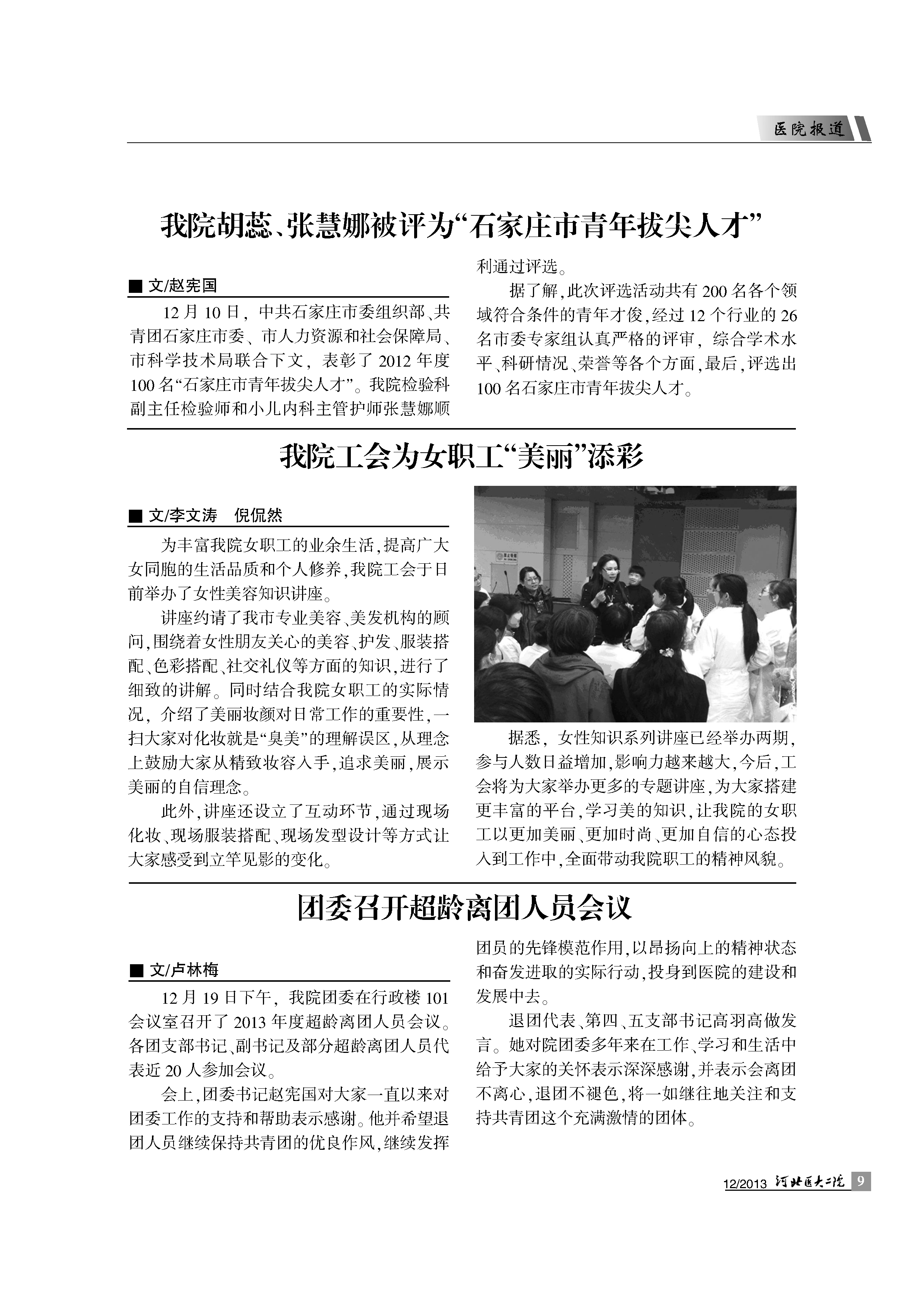 医院报道

我院胡蕊、张慧娜被评为“石家庄市青年拔尖人才”

■ 文/赵宪国

12月10日，中共石家庄市委组织部、共青团石家庄市委、市人力资源和社会保障局、市科学技术局联合下文，表彰了2012年度100名“石家庄市青年拔尖人才”。我院检验科副主任检验师和小儿内科主管护师张慧娜顺利通过评选。

据了解，此次评选活动共有200名各个领域符合条件的青年才俊，经过12个行业的26名市委专家组认真严格的评审，综合学术水平、科研情况、荣誉等各个方面，最后，评选出100名石家庄市青年拔尖人才。

我院工会为女职工“美丽”添彩

■ 文/李文涛　倪侃然

为丰富我院女职工的业余生活，提高广大女同胞的生活品质和个人修养，我院工会于日前举办了女性美容知识讲座。

讲座约请了我市专业美容、美发机构的顾问，围绕着女性朋友关心的美容、护发、服装搭配、色彩搭配、社交礼仪等方面的知识，进行了细致的讲解。同时结合我院女职工的实际情况，介绍了美丽妆颜对日常工作的重要性，一扫大家对化妆就是“臭美”的理解误区，从理念上鼓励大家从精致妆容入手，追求美丽，展示美丽的自信理念。

此外，讲座还设立了互动环节，通过现场化妆、现场服装搭配、现场发型设计等方式让大家感受到立竿见影的变化。

据悉，女性知识系列讲座已经举办两期，参与人数日益增加，影响力越来越大，今后，工会将为大家举办更多的专题讲座，为大家搭建更丰富的平台，学习美的知识，让我院的女职工以更加美丽、更加时尚、更加自信的心态投入到工作中，全面带动我院职工的精神风貌。

团委召开超龄离团人员会议

■ 文/卢林梅

12月19日下午，我院团委在行政楼101会议室召开了2013年度超龄离团人员会议。各团支部书记、副书记及部分超龄离团人员代表近20人参加会议。

会上，团委书记赵宪国对大家一直以来对团委工作的支持和帮助表示感谢。他并希望退团人员继续保持共青团的优良作风，继续发挥团员的先锋模范作用，以昂扬向上的精神状态和奋发进取的实际行动，投身到医院的建设和发展中去。

退团代表、第四、五支部书记高羽高做发言。她对院团委多年来在工作、学习和生活中给予大家的关怀表示深深感谢，并表示会离团不离心，退团不褪色，将一如继往地关注和支持共青团这个充满激情的团体。

12/2013 河北医大二院 9